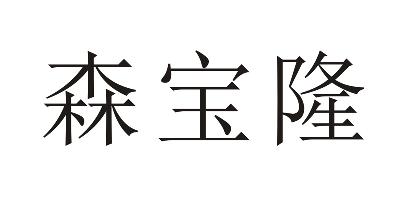 森宝隆